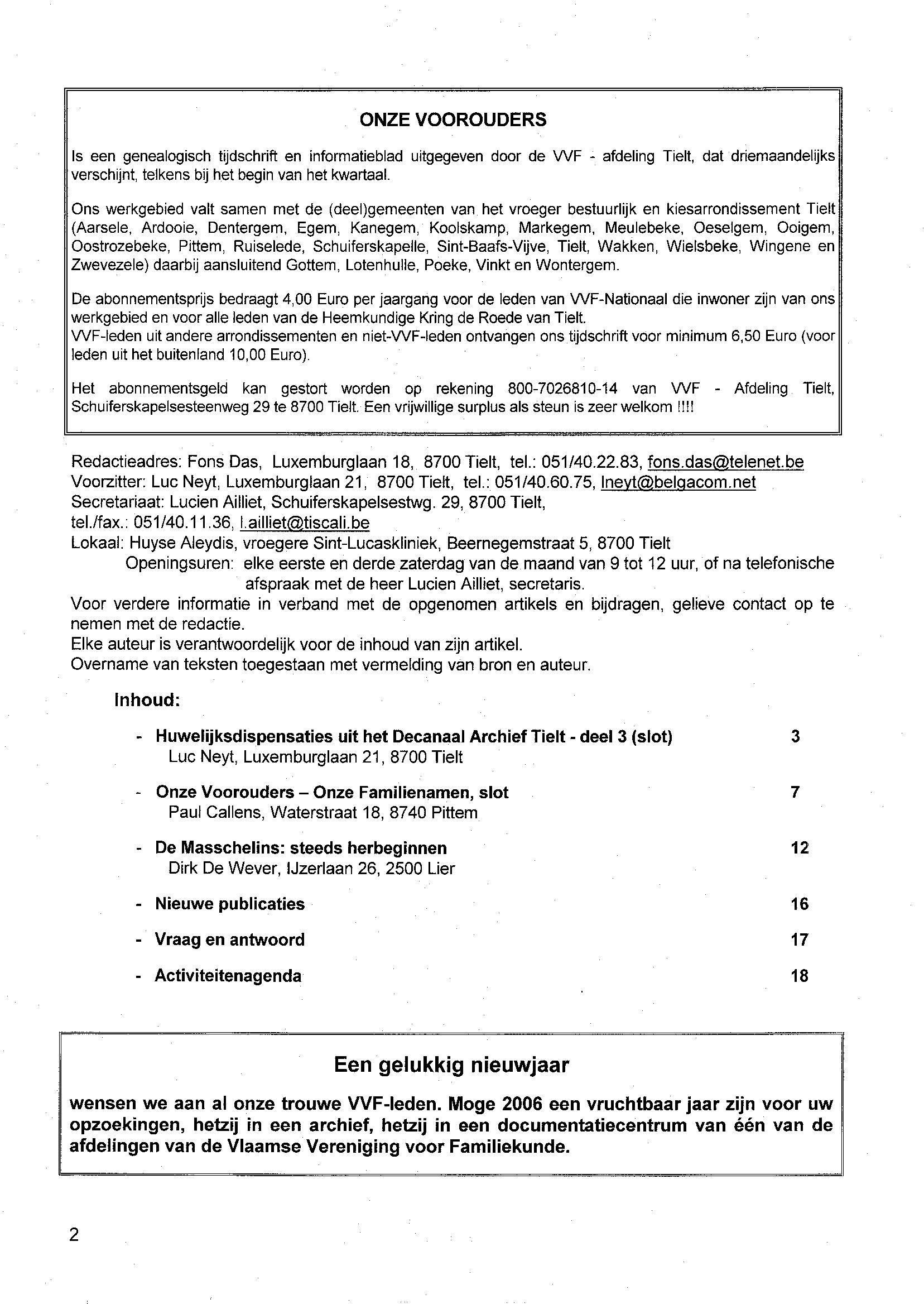 ONZE VOOROUDERS

Is een genealogisch tijdschrift en informatieblad uitgegeven door de VVF - afdeling Tielt, dat driemaandelijks verschijnt, telkens bij het begin van het kwartaal.

Ons werkgebied valt samen met de (deel)gemeenten van het vroeger bestuurlijk en kiesarrondissement Tielt (Aarsele, Ardooie, Dentergem, Egem, Kanegem, Koolskamp, Markegem, Meulebeke, Oeselgem, Ooigem, Oostrozebeke, Pittem, Ruiselede, Schuiferskapelle, Sint-Baafs-Vijve, Tielt, Wakken, Wielsbeke, Wingene en Zwevezele) daarbij aansluitend Gottem, Lotenhulle, Poeke, Vinkt en Wontergem.

De abonnementsprijs bedraagt 4,00 Euro per jaargang voor de leden van VVF-Nationaal die inwoner zijn van ons werkgebied en voor alle leden van de Heemkundige Kring de Roede van Tielt.
VVF-leden uit andere arrondissementen en niet-VVF-leden ontvangen ons tijdschrift voor minimum 6,50 Euro (voor leden uit het buitenland 10,00 Euro).

Het abonnementsgeld kan gestort worden op rekening 800-7026810-14 van VVF - Afdeling Tielt, Schuiferskapelsesteenweg 29 te 8700 Tielt. Een vrijwillige surplus als steun is zeer welkom !!!!

Redactieadres: Fons Das, Luxemburglaan 18, 8700 Tielt, tel.: 051/40.22.83, fons.das@telenet.be
Voorzitter: Luc Neyt, Luxemburglaan 21, 8700 Tielt, tel.: 051/40.60.75, lneyt@belgacom.net
Secretariaat: Lucien Ailliet, Schuiferskapelsestwg. 29, 8700 Tielt,
tel./fax.: 051/40.11.36, l.ailliet@tiscali.be
Lokaal: Huyse Aleydis, vroegere Sint-Lucaskliniek, Beernegemstraat 5, 8700 Tielt
Openingsuren: elke eerste en derde zaterdag van de maand van 9 tot 12 uur, of na telefonische afspraak met de heer Lucien Ailliet, secretaris.
Voor verdere informatie in verband met de opgenomen artikels en bijdragen, gelieve contact op te nemen met de redactie.
Elke auteur is verantwoordelijk voor de inhoud van zijn artikel.
Overname van teksten toegestaan met vermelding van bron en auteur.

Inhoud:

- Huwelijksdispensaties uit het Decanaal Archief Tielt - deel 3 (slot) 3
Luc Neyt, Luxemburglaan 21, 8700 Tielt

- Onze Voorouders – Onze Familienamen, slot 7
Paul Callens, Waterstraat 18, 8740 Pittem

- De Masschelins: steeds herbeginnen 12
Dirk De Wever, IJzerlaan 26, 2500 Lier

- Nieuwe publicaties 16

- Vraag en antwoord 17

- Activiteitenagenda 18

Een gelukkig nieuwjaar

wensen we aan al onze trouwe VVF-leden. Moge 2006 een vruchtbaar jaar zijn voor uw opzoekingen, hetzij in een archief, hetzij in een documentatiecentrum van één van de afdelingen van de Vlaamse Vereniging voor Familiekunde.

2